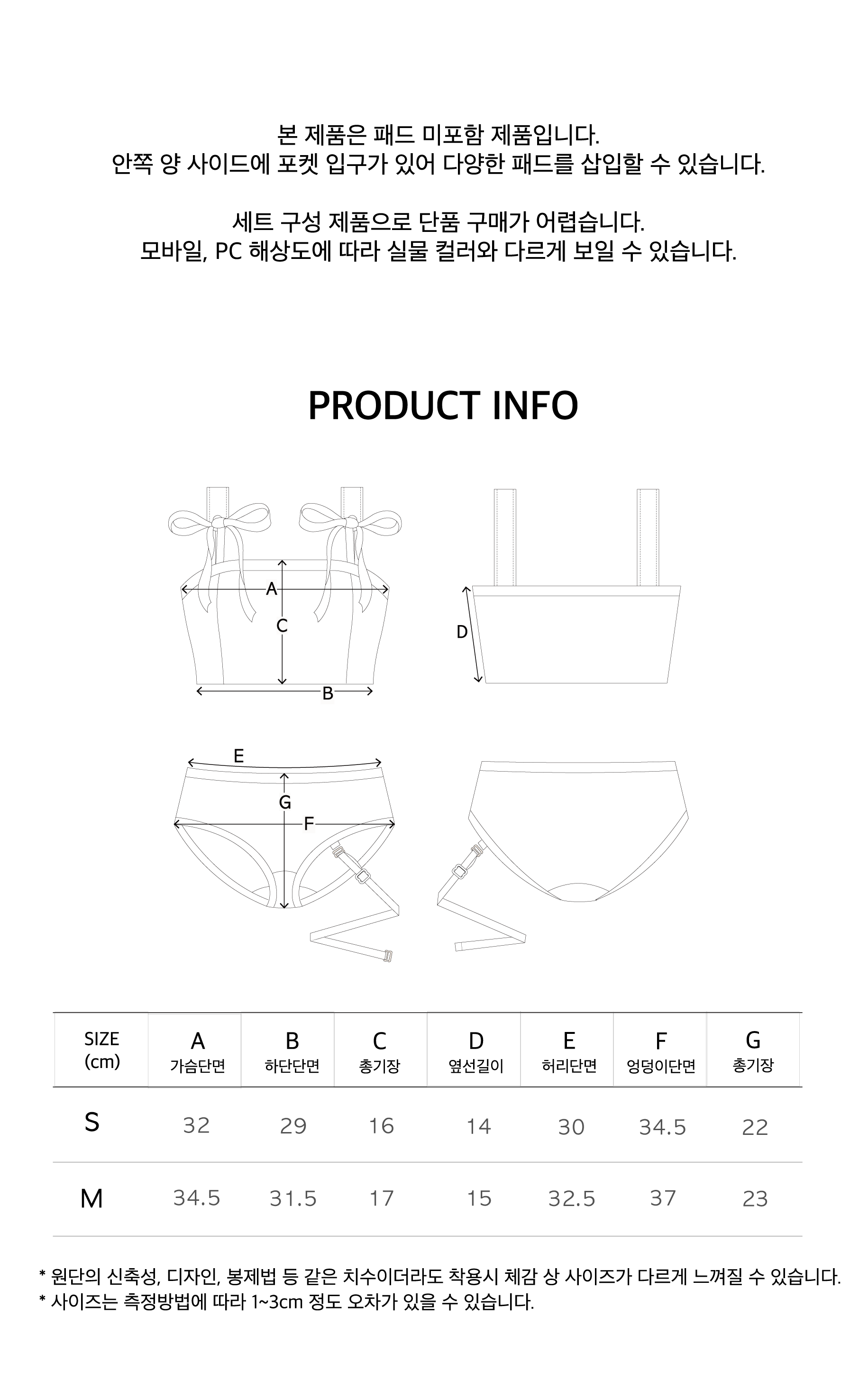 본 제품은 패드 미포함 제품입니다.
안쪽 양 사이드에 포켓 입구가 있어 다양한 패드를 삽입할 수 있습니다.

세트 구성 제품으로 단품 구매가 어렵습니다.
모바일, PC 해상도에 따라 실물 컬러와 다르게 보일 수 있습니다.

PRODUCT INFO

A
C
B
D
E
G
F

| SIZE (cm) | A 가슴단면 | B 하단단면 | C 총기장 | D 옆선길이 | E 허리단면 | F 엉덩이단면 | G 총기장 |
|---|---|---|---|---|---|---|---|
| S | 32 | 29 | 16 | 14 | 30 | 34.5 | 22 |
| M | 34.5 | 31.5 | 17 | 15 | 32.5 | 37 | 23 |

* 원단의 신축성, 디자인, 봉제법 등 같은 치수이더라도 착용시 체감 상 사이즈가 다르게 느껴질 수 있습니다.
* 사이즈는 측정방법에 따라 1~3cm 정도 오차가 있을 수 있습니다.